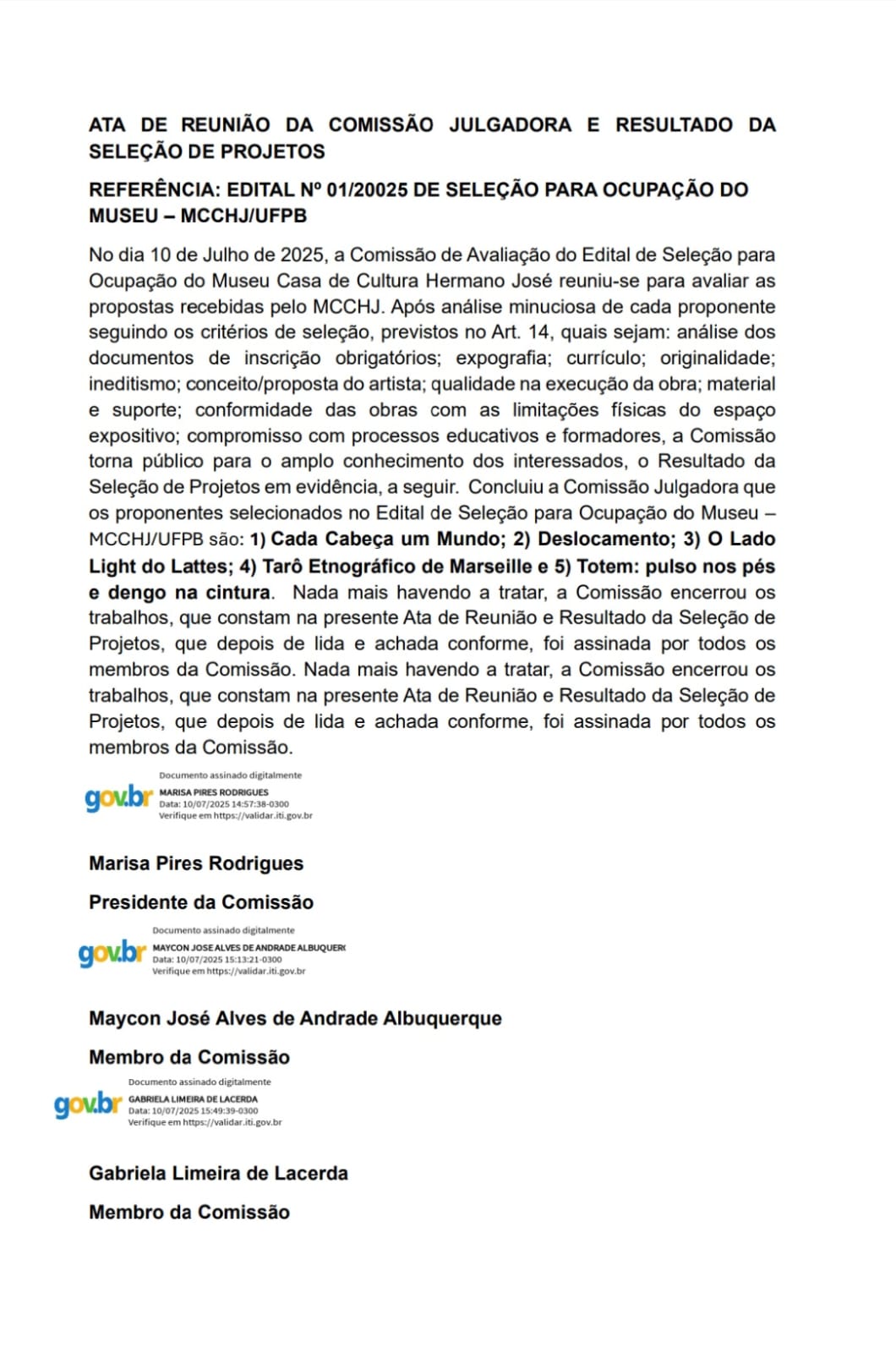 ATA DE REUNIÃO DA COMISSÃO JULGADORA E RESULTADO DA SELEÇÃO DE PROJETOS

REFERÊNCIA: EDITAL Nº 01/20025 DE SELEÇÃO PARA OCUPAÇÃO DO MUSEU – MCCHJ/UFPB

No dia 10 de Julho de 2025, a Comissão de Avaliação do Edital de Seleção para Ocupação do Museu Casa de Cultura Hermano José reuniu-se para avaliar as propostas recebidas pelo MCCHJ. Após análise minuciosa de cada proponente seguindo os critérios de seleção, previstos no Art. 14, quais sejam: análise dos documentos de inscrição obrigatórios; expografia; currículo; originalidade; ineditismo; conceito/proposta do artista; qualidade na execução da obra; material e suporte; conformidade das obras com as limitações físicas do espaço expositivo; compromisso com processos educativos e formadores, a Comissão torna público para o amplo conhecimento dos interessados, o Resultado da Seleção de Projetos em evidência, a seguir. Concluiu a Comissão Julgadora que os proponentes selecionados no Edital de Seleção para Ocupação do Museu – MCCHJ/UFPB são: 1) Cada Cabeça um Mundo; 2) Deslocamento; 3) O Lado Light do Lattes; 4) Tarô Etnográfico de Marseille e 5) Totem: pulso nos pés e dengo na cintura. Nada mais havendo a tratar, a Comissão encerrou os trabalhos, que constam na presente Ata de Reunião e Resultado da Seleção de Projetos, que depois de lida e achada conforme, foi assinada por todos os membros da Comissão. Nada mais havendo a tratar, a Comissão encerrou os trabalhos, que constam na presente Ata de Reunião e Resultado da Seleção de Projetos, que depois de lida e achada conforme, foi assinada por todos os membros da Comissão.

gov.br Documento assinado digitalmente
MARISA PIRES RODRIGUES
Data: 10/07/2025 14:57:38-0300
Verifique em https://validar.iti.gov.br

Marisa Pires Rodrigues

Presidente da Comissão

gov.br Documento assinado digitalmente
MAYCON JOSE ALVES DE ANDRADE ALBUQUERQ
Data: 10/07/2025 15:13:21-0300
Verifique em https://validar.iti.gov.br

Maycon José Alves de Andrade Albuquerque

Membro da Comissão

gov.br Documento assinado digitalmente
GABRIELA LIMEIRA DE LACERDA
Data: 10/07/2025 15:49:39-0300
Verifique em https://validar.iti.gov.br

Gabriela Limeira de Lacerda

Membro da Comissão